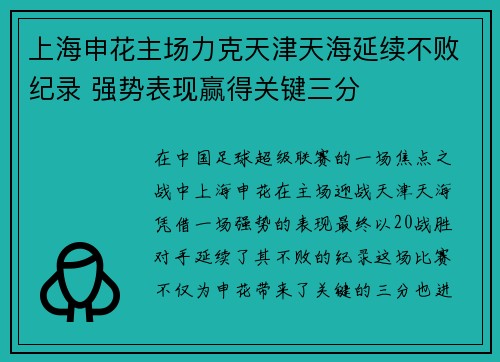 上海申花主场力克天津天海延续不败纪录 强势表现赢得关键三分

在中国足球超级联赛的一场焦点之战中上海申花在主场迎战天津天海凭借一场强势的表现最终以20战胜对手延续了其不败的纪录这场比赛不仅为申花带来了关键的三分也进